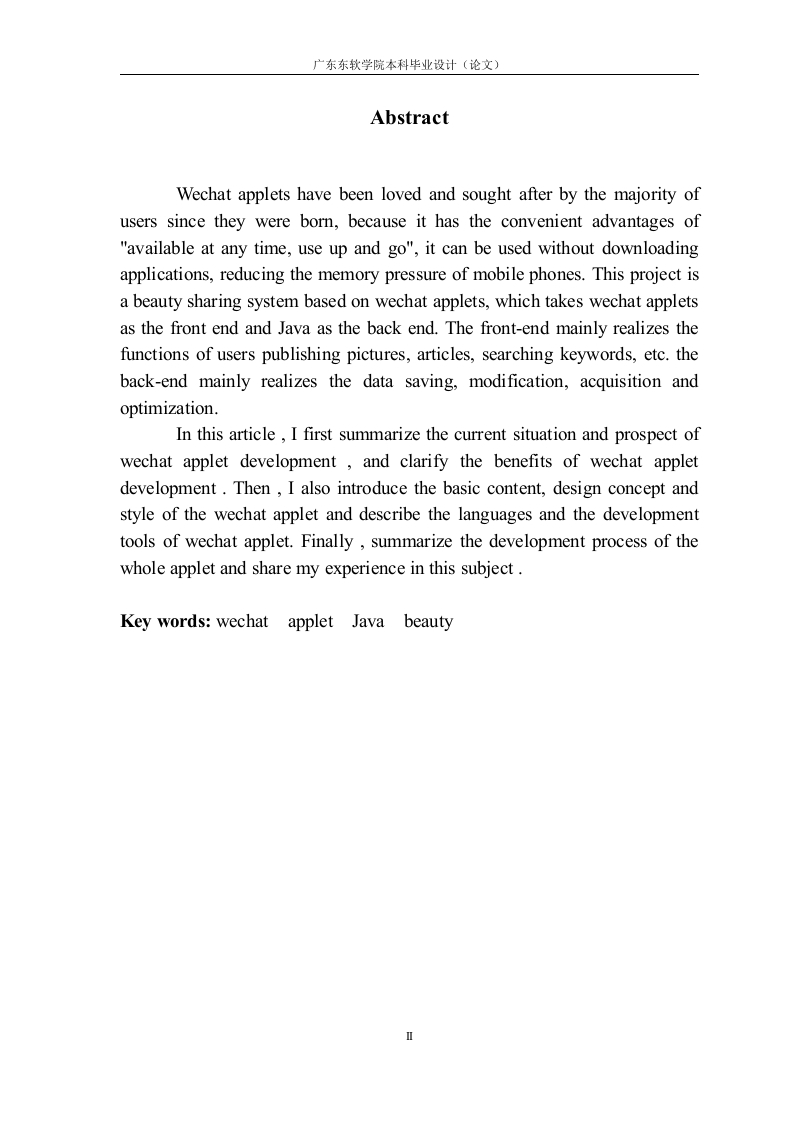 广东东软学院本科毕业设计（论文）

Abstract

Wechat applets have been loved and sought after by the majority of users since they were born, because it has the convenient advantages of "available at any time, use up and go", it can be used without downloading applications, reducing the memory pressure of mobile phones. This project is a beauty sharing system based on wechat applets, which takes wechat applets as the front end and Java as the back end. The front-end mainly realizes the functions of users publishing pictures, articles, searching keywords, etc. the back-end mainly realizes the data saving, modification, acquisition and optimization.

In this article , I first summarize the current situation and prospect of wechat applet development , and clarify the benefits of wechat applet development . Then , I also introduce the basic content, design concept and style of the wechat applet and describe the languages and the development tools of wechat applet. Finally , summarize the development process of the whole applet and share my experience in this subject .

Key words: wechat applet Java beauty

II